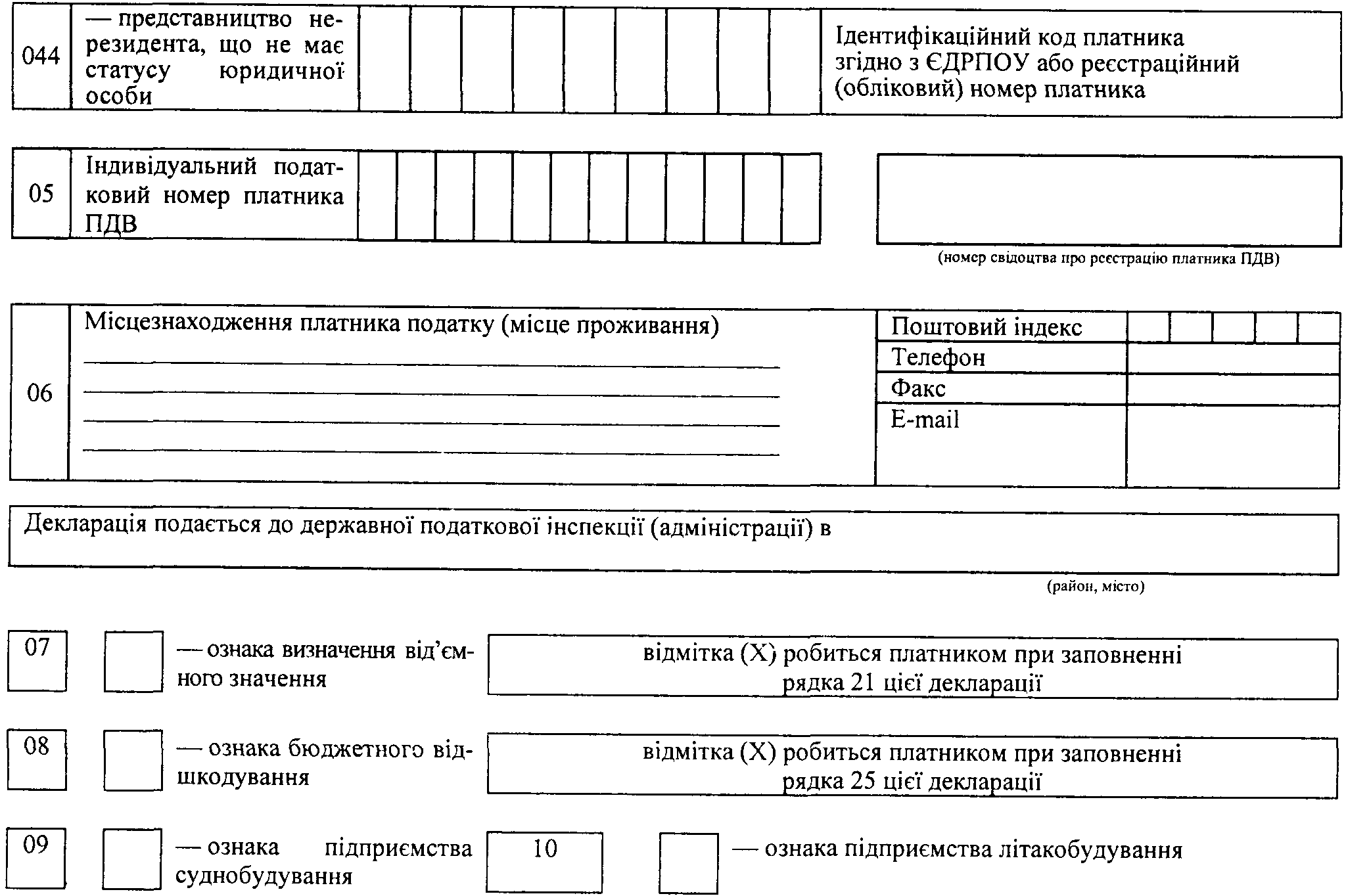 044 — представництво нерезидента, що не має статусу юридичної особи

Ідентифікаційний код платника згідно з ЄДРПОУ або реєстраційний (обліковий) номер платника

05 Індивідуальний податковий номер платника ПДВ

(номер свідоцтва про реєстрацію платника ПДВ)

06 Місцезнаходження платника податку (місце проживання)

Поштовий індекс
Телефон
Факс
E-mail

Декларація подається до державної податкової інспекції (адміністрації) в

(район, місто)

07 — ознака визначення від'ємного значення

відмітка (X) робиться платником при заповненні рядка 21 цієї декларації

08 — ознака бюджетного відшкодування

відмітка (X) робиться платником при заповненні рядка 25 цієї декларації

09 — ознака підприємства суднобудування

10 — ознака підприємства літакобудування